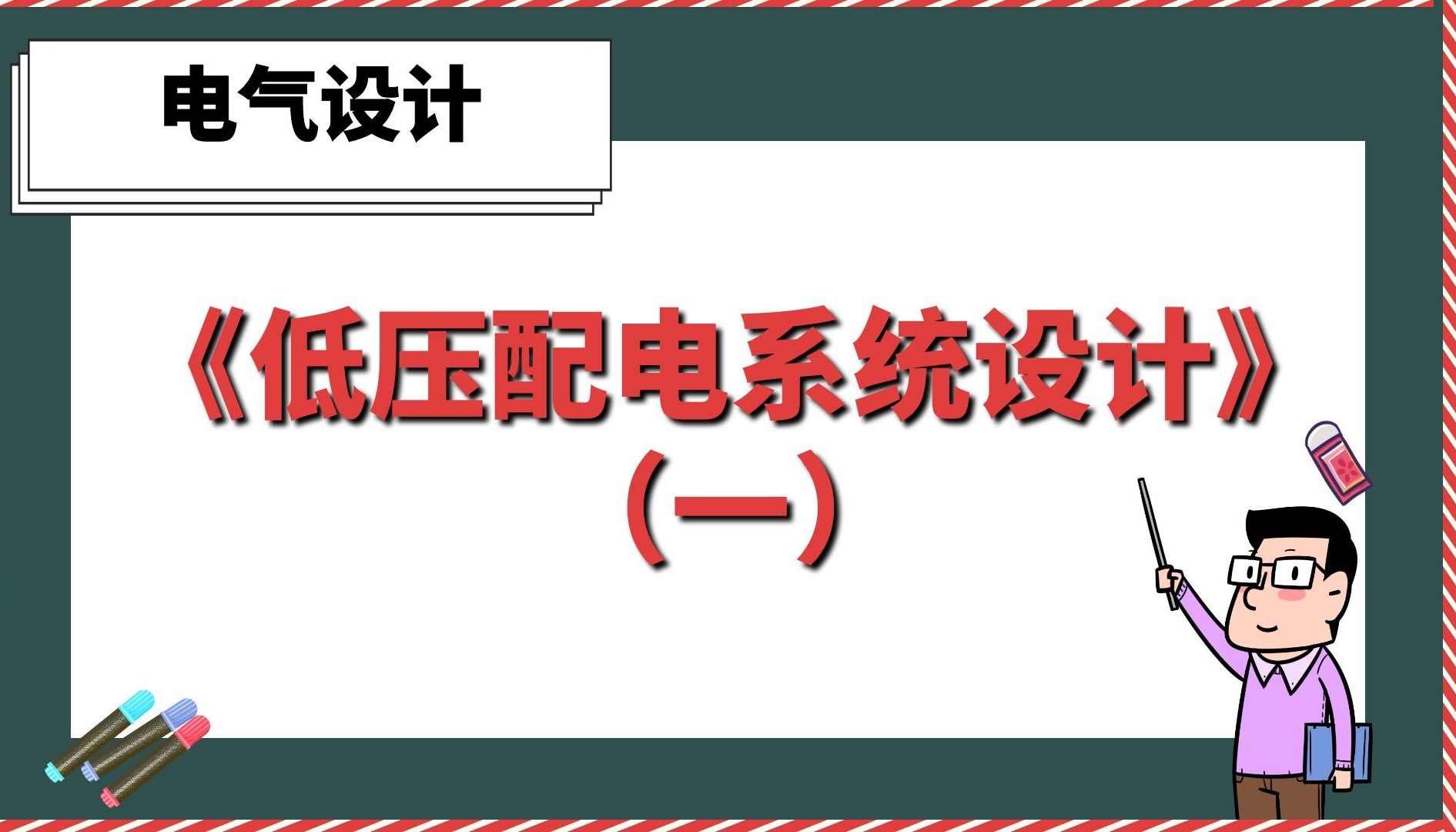 电气设计

《低压配电系统设计》
（一）